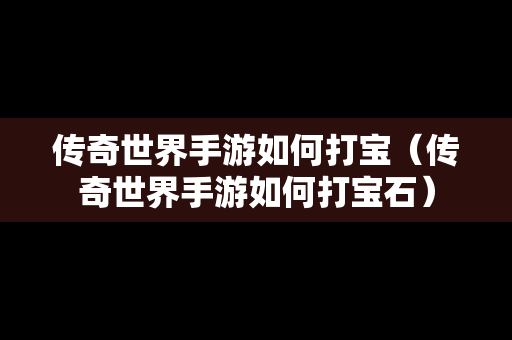 传奇世界手游如何打宝（传奇世界手游如何打宝石）